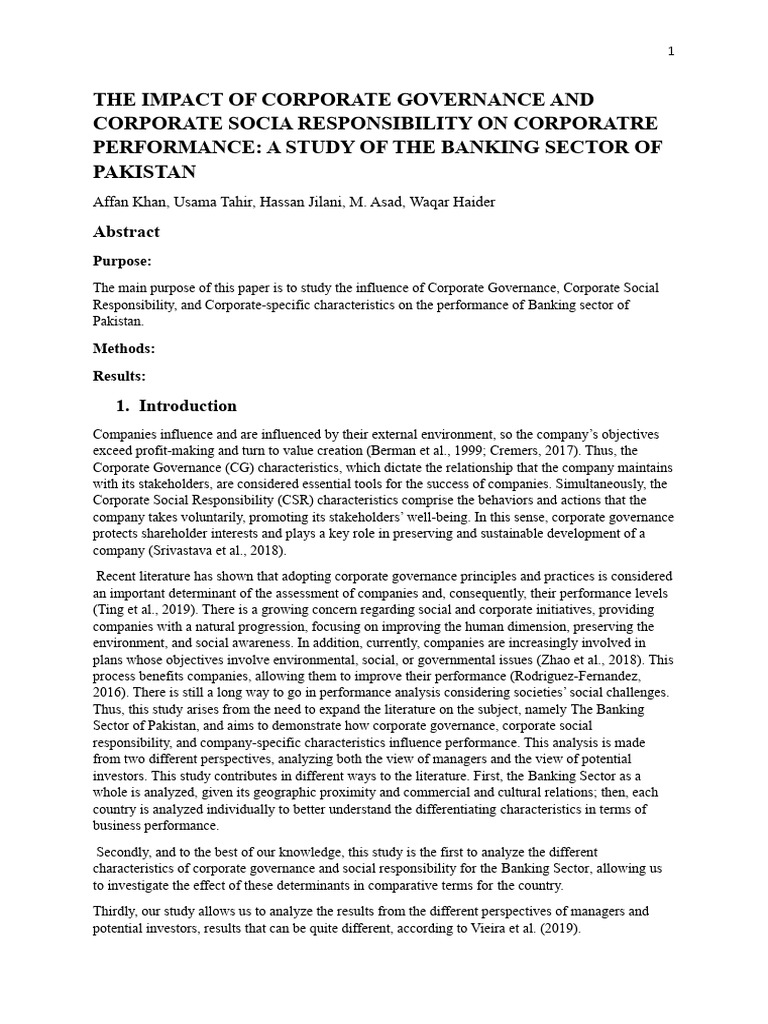 1

THE IMPACT OF CORPORATE GOVERNANCE AND CORPORATE SOCIA RESPONSIBILITY ON CORPORATRE PERFORMANCE: A STUDY OF THE BANKING SECTOR OF PAKISTAN

Affan Khan, Usama Tahir, Hassan Jilani, M. Asad, Waqar Haider

Abstract

Purpose:

The main purpose of this paper is to study the influence of Corporate Governance, Corporate Social Responsibility, and Corporate-specific characteristics on the performance of Banking sector of Pakistan.

Methods:

Results:

1. Introduction

Companies influence and are influenced by their external environment, so the company's objectives exceed profit-making and turn to value creation (Berman et al., 1999; Cremers, 2017). Thus, the Corporate Governance (CG) characteristics, which dictate the relationship that the company maintains with its stakeholders, are considered essential tools for the success of companies. Simultaneously, the Corporate Social Responsibility (CSR) characteristics comprise the behaviors and actions that the company takes voluntarily, promoting its stakeholders' well-being. In this sense, corporate governance protects shareholder interests and plays a key role in preserving and sustainable development of a company (Srivastava et al., 2018).

Recent literature has shown that adopting corporate governance principles and practices is considered an important determinant of the assessment of companies and, consequently, their performance levels (Ting et al., 2019). There is a growing concern regarding social and corporate initiatives, providing companies with a natural progression, focusing on improving the human dimension, preserving the environment, and social awareness. In addition, currently, companies are increasingly involved in plans whose objectives involve environmental, social, or governmental issues (Zhao et al., 2018). This process benefits companies, allowing them to improve their performance (Rodriguez-Fernandez, 2016). There is still a long way to go in performance analysis considering societies' social challenges. Thus, this study arises from the need to expand the literature on the subject, namely The Banking Sector of Pakistan, and aims to demonstrate how corporate governance, corporate social responsibility, and company-specific characteristics influence performance. This analysis is made from two different perspectives, analyzing both the view of managers and the view of potential investors. This study contributes in different ways to the literature. First, the Banking Sector as a whole is analyzed, given its geographic proximity and commercial and cultural relations; then, each country is analyzed individually to better understand the differentiating characteristics in terms of business performance.

Secondly, and to the best of our knowledge, this study is the first to analyze the different characteristics of corporate governance and social responsibility for the Banking Sector, allowing us to investigate the effect of these determinants in comparative terms for the country.

Thirdly, our study allows us to analyze the results from the different perspectives of managers and potential investors, results that can be quite different, according to Vieira et al. (2019).